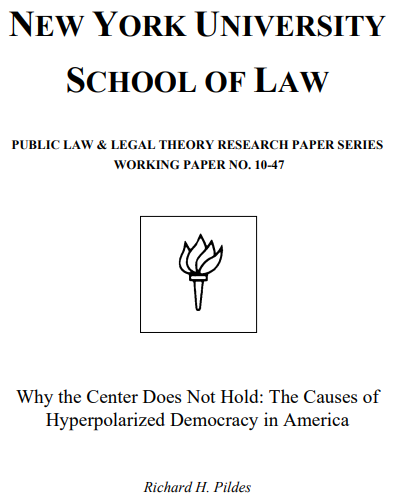 NEW YORK UNIVERSITY
SCHOOL OF LAW

PUBLIC LAW & LEGAL THEORY RESEARCH PAPER SERIES
WORKING PAPER NO. 10-47

Why the Center Does Not Hold: The Causes of Hyperpolarized Democracy in America

Richard H. Pildes